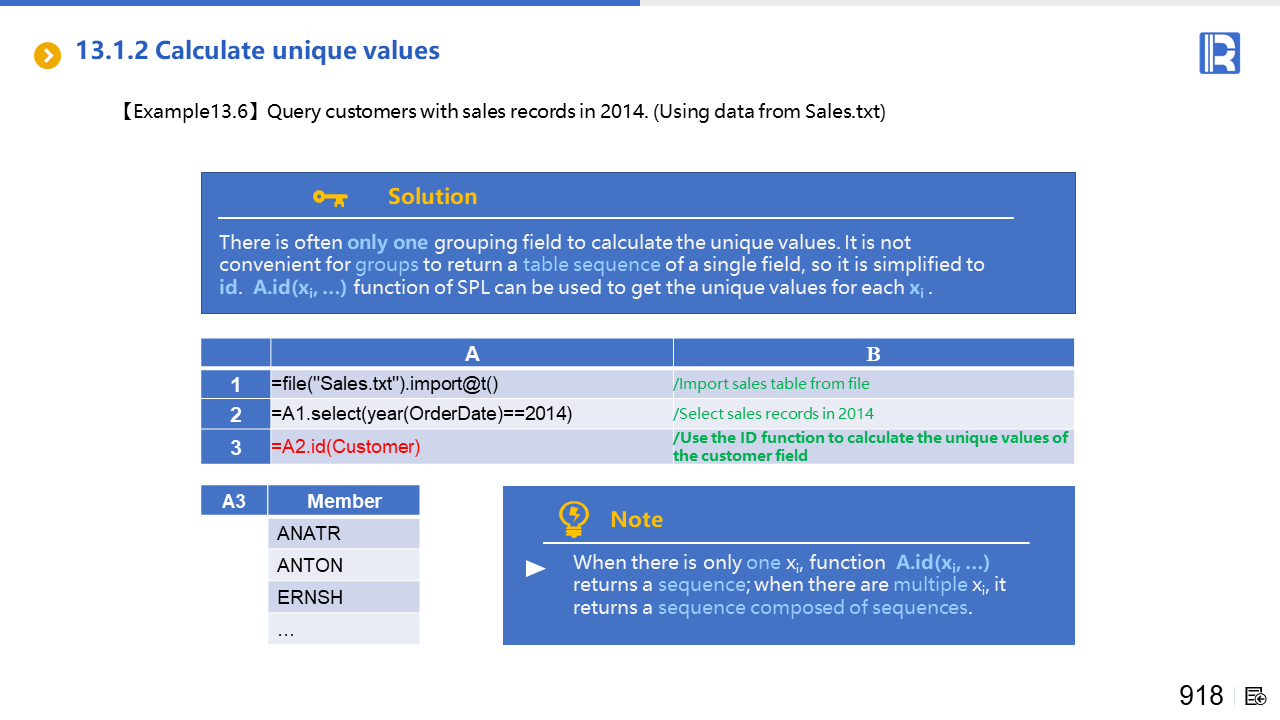 13.1.2 Calculate unique values

【Example13.6】Query customers with sales records in 2014. (Using data from Sales.txt)

Solution

There is often only one grouping field to calculate the unique values. It is not convenient for groups to return a table sequence of a single field, so it is simplified to id. A.id($x_i$, …) function of SPL can be used to get the unique values for each $x_i$ .

| | A | B |
|---|---|---|
| 1 | =file("Sales.txt").import@t() | /Import sales table from file |
| 2 | =A1.select(year(OrderDate)==2014) | /Select sales records in 2014 |
| 3 | =A2.id(Customer) | /Use the ID function to calculate the unique values of the customer field |

| A3 | Member |
|---|---|
| | ANATR |
| | ANTON |
| | ERNSH |
| | … |

Note

When there is only one $x_i$, function A.id($x_i$, …) returns a sequence; when there are multiple $x_i$, it returns a sequence composed of sequences.

918